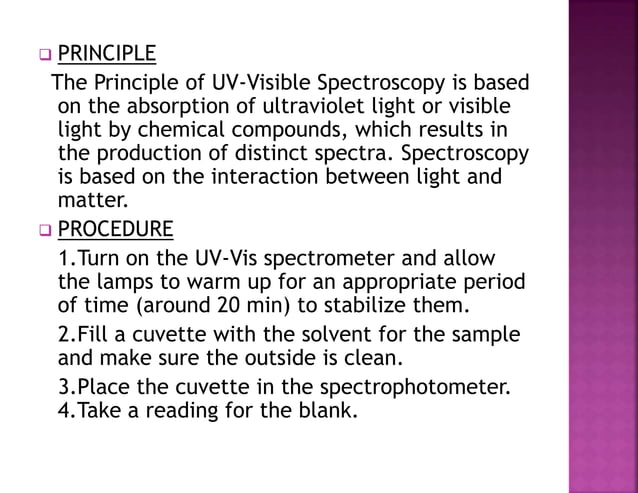 PRINCIPLE

The Principle of UV-Visible Spectroscopy is based on the absorption of ultraviolet light or visible light by chemical compounds, which results in the production of distinct spectra. Spectroscopy is based on the interaction between light and matter.

PROCEDURE

1.Turn on the UV-Vis spectrometer and allow the lamps to warm up for an appropriate period of time (around 20 min) to stabilize them.

2.Fill a cuvette with the solvent for the sample and make sure the outside is clean.

3.Place the cuvette in the spectrophotometer.
4.Take a reading for the blank.